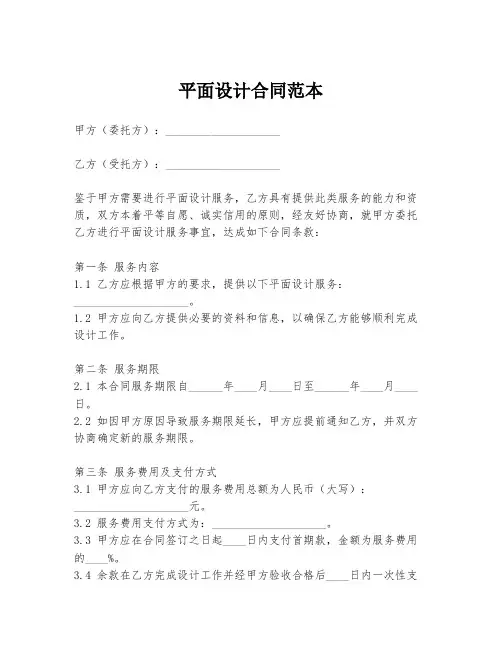 平面设计合同范本

甲方（委托方）：____________________

乙方（受托方）：____________________

鉴于甲方需要进行平面设计服务，乙方具有提供此类服务的能力和资质，双方本着平等自愿、诚实信用的原则，经友好协商，就甲方委托乙方进行平面设计服务事宜，达成如下合同条款：

第一条 服务内容
1.1 乙方应根据甲方的要求，提供以下平面设计服务：____________________。
1.2 甲方应向乙方提供必要的资料和信息，以确保乙方能够顺利完成设计工作。

第二条 服务期限
2.1 本合同服务期限自______年____月____日至______年____月____日。
2.2 如因甲方原因导致服务期限延长，甲方应提前通知乙方，并双方协商确定新的服务期限。

第三条 服务费用及支付方式
3.1 甲方应向乙方支付的服务费用总额为人民币（大写）：____________________元。
3.2 服务费用支付方式为：____________________。
3.3 甲方应在合同签订之日起____日内支付首期款，金额为服务费用的____%。
3.4 余款在乙方完成设计工作并经甲方验收合格后____日内一次性支